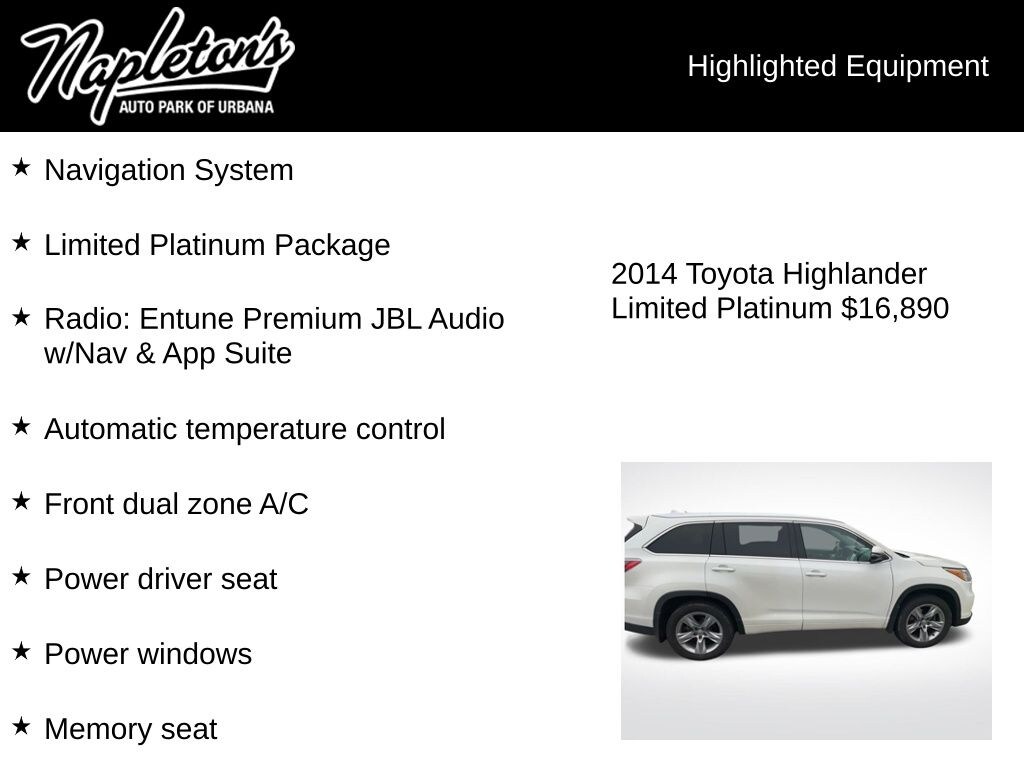 Napleton's
AUTO PARK OF URBANA

Highlighted Equipment

★ Navigation System

★ Limited Platinum Package

★ Radio: Entune Premium JBL Audio w/Nav & App Suite

★ Automatic temperature control

★ Front dual zone A/C

★ Power driver seat

★ Power windows

★ Memory seat

2014 Toyota Highlander Limited Platinum $16,890